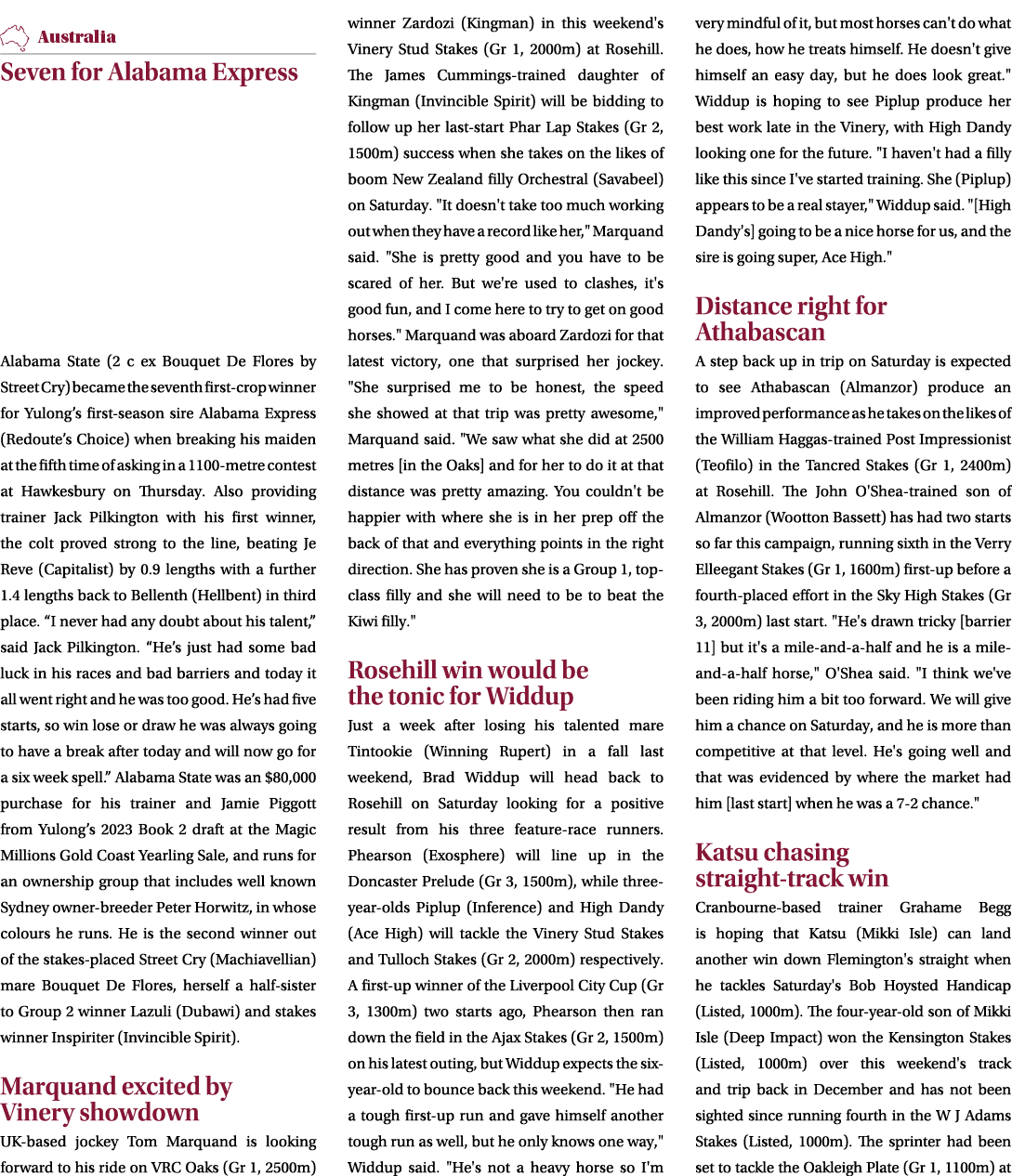 Australia

Seven for Alabama Express

Alabama State (2 c ex Bouquet De Flores by Street Cry) became the seventh first-crop winner for Yulong's first-season sire Alabama Express (Redoute's Choice) when breaking his maiden at the fifth time of asking in a 1100-metre contest at Hawkesbury on Thursday. Also providing trainer Jack Pilkington with his first winner, the colt proved strong to the line, beating Je Reve (Capitalist) by 0.9 lengths with a further 1.4 lengths back to Bellenth (Hellbent) in third place. "I never had any doubt about his talent," said Jack Pilkington. "He's just had some bad luck in his races and bad barriers and today it all went right and he was too good. He's had five starts, so win lose or draw he was always going to have a break after today and will now go for a six week spell." Alabama State was an $80,000 purchase for his trainer and Jamie Piggott from Yulong's 2023 Book 2 draft at the Magic Millions Gold Coast Yearling Sale, and runs for an ownership group that includes well known Sydney owner-breeder Peter Horwitz, in whose colours he runs. He is the second winner out of the stakes-placed Street Cry (Machiavellian) mare Bouquet De Flores, herself a half-sister to Group 2 winner Lazuli (Dubawi) and stakes winner Inspiriter (Invincible Spirit).

Marquand excited by Vinery showdown

UK-based jockey Tom Marquand is looking forward to his ride on VRC Oaks (Gr 1, 2500m) winner Zardozi (Kingman) in this weekend's Vinery Stud Stakes (Gr 1, 2000m) at Rosehill. The James Cummings-trained daughter of Kingman (Invincible Spirit) will be bidding to follow up her last-start Phar Lap Stakes (Gr 2, 1500m) success when she takes on the likes of boom New Zealand filly Orchestral (Savabeel) on Saturday. "It doesn't take too much working out when they have a record like her," Marquand said. "She is pretty good and you have to be scared of her. But we're used to clashes, it's good fun, and I come here to try to get on good horses." Marquand was aboard Zardozi for that latest victory, one that surprised her jockey. "She surprised me to be honest, the speed she showed at that trip was pretty awesome," Marquand said. "We saw what she did at 2500 metres [in the Oaks] and for her to do it at that distance was pretty amazing. You couldn't be happier with where she is in her prep off the back of that and everything points in the right direction. She has proven she is a Group 1, top-class filly and she will need to be to beat the Kiwi filly."

Rosehill win would be the tonic for Widdup

Just a week after losing his talented mare Tintookie (Winning Rupert) in a fall last weekend, Brad Widdup will head back to Rosehill on Saturday looking for a positive result from his three feature-race runners. Phearson (Exosphere) will line up in the Doncaster Prelude (Gr 3, 1500m), while three-year-olds Piplup (Inference) and High Dandy (Ace High) will tackle the Vinery Stud Stakes and Tulloch Stakes (Gr 2, 2000m) respectively. A first-up winner of the Liverpool City Cup (Gr 3, 1300m) two starts ago, Phearson then ran down the field in the Ajax Stakes (Gr 2, 1500m) on his latest outing, but Widdup expects the six-year-old to bounce back this weekend. "He had a tough first-up run and gave himself another tough run as well, but he only knows one way," Widdup said. "He's not a heavy horse so I'm very mindful of it, but most horses can't do what he does, how he treats himself. He doesn't give himself an easy day, but he does look great." Widdup is hoping to see Piplup produce her best work late in the Vinery, with High Dandy looking one for the future. "I haven't had a filly like this since I've started training. She (Piplup) appears to be a real stayer," Widdup said. "[High Dandy's] going to be a nice horse for us, and the sire is going super, Ace High."

Distance right for Athabascan

A step back up in trip on Saturday is expected to see Athabascan (Almanzor) produce an improved performance as he takes on the likes of the William Haggas-trained Post Impressionist (Teofilo) in the Tancred Stakes (Gr 1, 2400m) at Rosehill. The John O'Shea-trained son of Almanzor (Wootton Bassett) has had two starts so far this campaign, running sixth in the Verry Elleegant Stakes (Gr 1, 1600m) first-up before a fourth-placed effort in the Sky High Stakes (Gr 3, 2000m) last start. "He's drawn tricky [barrier 11] but it's a mile-and-a-half and he is a mile-and-a-half horse," O'Shea said. "I think we've been riding him a bit too forward. We will give him a chance on Saturday, and he is more than competitive at that level. He's going well and that was evidenced by where the market had him [last start] when he was a 7-2 chance."

Katsu chasing straight-track win

Cranbourne-based trainer Grahame Begg is hoping that Katsu (Mikki Isle) can land another win down Flemington's straight when he tackles Saturday's Bob Hoysted Handicap (Listed, 1000m). The four-year-old son of Mikki Isle (Deep Impact) won the Kensington Stakes (Listed, 1000m) over this weekend's track and trip back in December and has not been sighted since running fourth in the W J Adams Stakes (Listed, 1000m). The sprinter had been set to tackle the Oakleigh Plate (Gr 1, 1100m) at